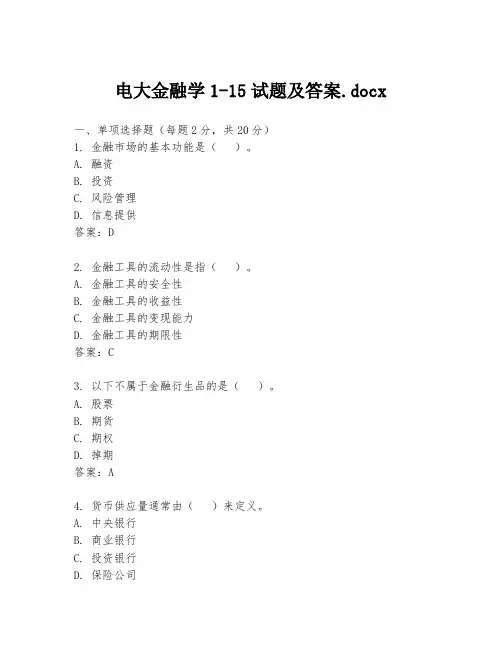 电大金融学 1-15 试题及答案.docx

一、单项选择题（每题 2 分，共 20 分）
1. 金融市场的基本功能是（ ）。
A. 融资
B. 投资
C. 风险管理
D. 信息提供
答案：D

2. 金融工具的流动性是指（ ）。
A. 金融工具的安全性
B. 金融工具的收益性
C. 金融工具的变现能力
D. 金融工具的期限性
答案：C

3. 以下不属于金融衍生品的是（ ）。
A. 股票
B. 期货
C. 期权
D. 掉期
答案：A

4. 货币供应量通常由（ ）来定义。
A. 中央银行
B. 商业银行
C. 投资银行
D. 保险公司